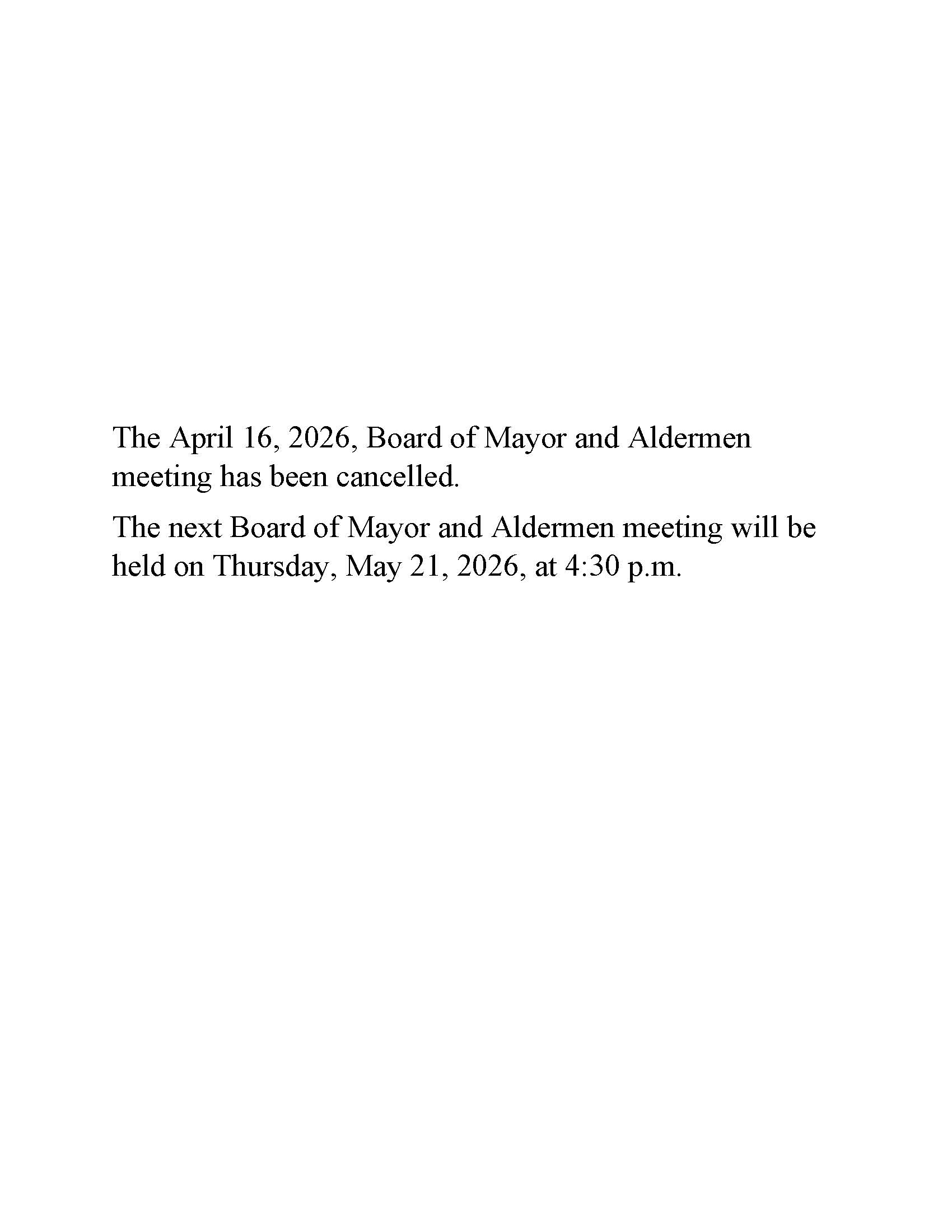 The April 16, 2026, Board of Mayor and Aldermen meeting has been cancelled.

The next Board of Mayor and Aldermen meeting will be held on Thursday, May 21, 2026, at 4:30 p.m.